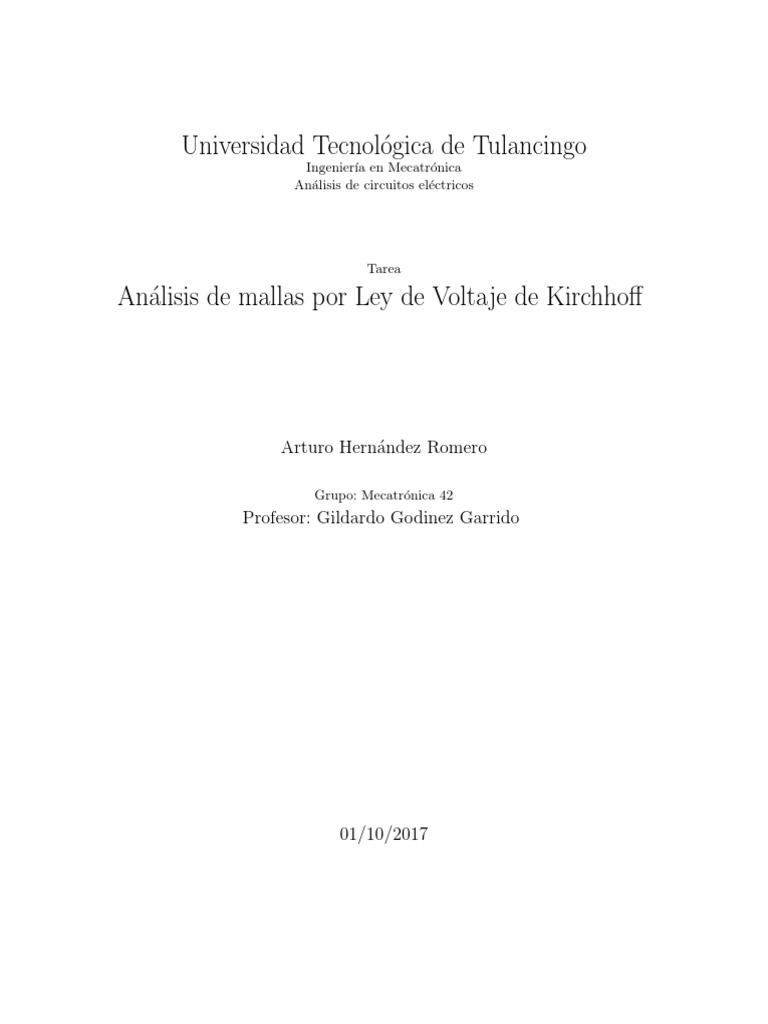 Universidad Tecnológica de Tulancingo
Ingeniería en Mecatrónica
Análisis de circuitos eléctricos

Tarea
Análisis de mallas por Ley de Voltaje de Kirchhoff

Arturo Hernández Romero

Grupo: Mecatrónica 42
Profesor: Gildardo Godinez Garrido

01/10/2017